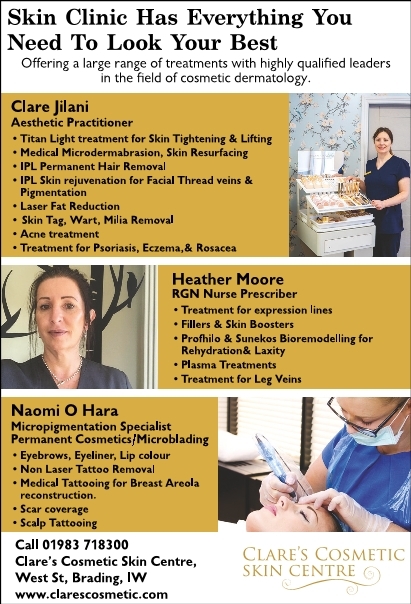 Skin Clinic Has Everything You Need To Look Your Best

Offering a large range of treatments with highly qualified leaders in the field of cosmetic dermatology.

Clare Jilani
Aesthetic Practitioner
• Titan Light treatment for Skin Tightening & Lifting
• Medical Microdermabrasion, Skin Resurfacing
• IPL Permanent Hair Removal
• IPL Skin rejuvenation for Facial Thread veins & Pigmentation
• Laser Fat Reduction
• Skin Tag, Wart, Milia Removal
• Acne treatment
• Treatment for Psoriasis, Eczema,& Rosacea

Heather Moore
RGN Nurse Prescriber
• Treatment for expression lines
• Fillers & Skin Boosters
• Profhilo & Sunekos Bioremodelling for Rehydration& Laxity
• Plasma Treatments
• Treatment for Leg Veins

Naomi O Hara
Micropigmentation Specialist
Permanent Cosmetics/Microblading
• Eyebrows, Eyeliner, Lip colour
• Non Laser Tattoo Removal
• Medical Tattooing for Breast Areola reconstruction.
• Scar coverage
• Scalp Tattooing

Call 01983 718300
Clare's Cosmetic Skin Centre,
West St, Brading, IW
www.clarescosmetic.com

CLARE'S COSMETIC SKIN CENTRE